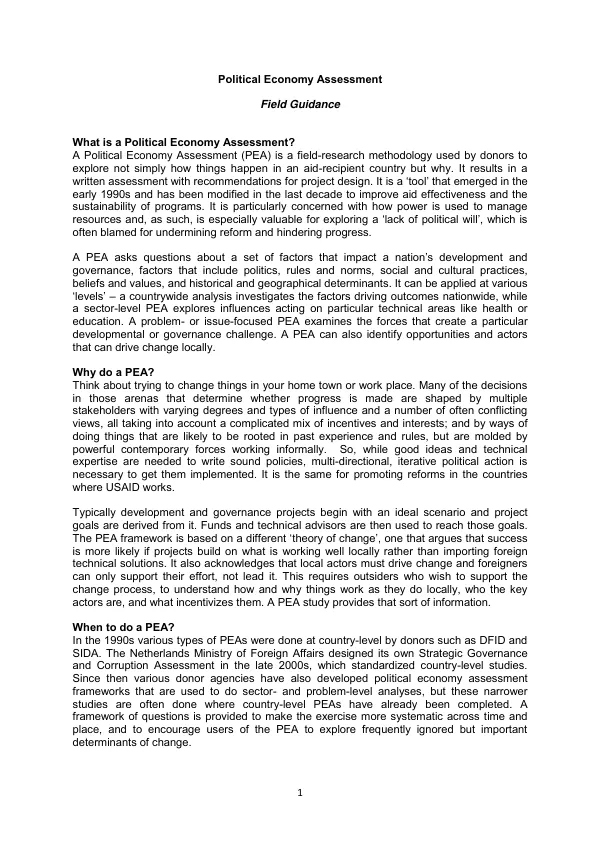 Political Economy Assessment

Field Guidance

What is a Political Economy Assessment?
A Political Economy Assessment (PEA) is a field-research methodology used by donors to explore not simply how things happen in an aid-recipient country but why. It results in a written assessment with recommendations for project design. It is a 'tool' that emerged in the early 1990s and has been modified in the last decade to improve aid effectiveness and the sustainability of programs. It is particularly concerned with how power is used to manage resources and, as such, is especially valuable for exploring a 'lack of political will', which is often blamed for undermining reform and hindering progress.

A PEA asks questions about a set of factors that impact a nation's development and governance, factors that include politics, rules and norms, social and cultural practices, beliefs and values, and historical and geographical determinants. It can be applied at various 'levels' – a countrywide analysis investigates the factors driving outcomes nationwide, while a sector-level PEA explores influences acting on particular technical areas like health or education. A problem- or issue-focused PEA examines the forces that create a particular developmental or governance challenge. A PEA can also identify opportunities and actors that can drive change locally.

Why do a PEA?
Think about trying to change things in your home town or work place. Many of the decisions in those arenas that determine whether progress is made are shaped by multiple stakeholders with varying degrees and types of influence and a number of often conflicting views, all taking into account a complicated mix of incentives and interests; and by ways of doing things that are likely to be rooted in past experience and rules, but are molded by powerful contemporary forces working informally. So, while good ideas and technical expertise are needed to write sound policies, multi-directional, iterative political action is necessary to get them implemented. It is the same for promoting reforms in the countries where USAID works.

Typically development and governance projects begin with an ideal scenario and project goals are derived from it. Funds and technical advisors are then used to reach those goals. The PEA framework is based on a different 'theory of change', one that argues that success is more likely if projects build on what is working well locally rather than importing foreign technical solutions. It also acknowledges that local actors must drive change and foreigners can only support their effort, not lead it. This requires outsiders who wish to support the change process, to understand how and why things work as they do locally, who the key actors are, and what incentivizes them. A PEA study provides that sort of information.

When to do a PEA?
In the 1990s various types of PEAs were done at country-level by donors such as DFID and SIDA. The Netherlands Ministry of Foreign Affairs designed its own Strategic Governance and Corruption Assessment in the late 2000s, which standardized country-level studies. Since then various donor agencies have also developed political economy assessment frameworks that are used to do sector- and problem-level analyses, but these narrower studies are often done where country-level PEAs have already been completed. A framework of questions is provided to make the exercise more systematic across time and place, and to encourage users of the PEA to explore frequently ignored but important determinants of change.

1